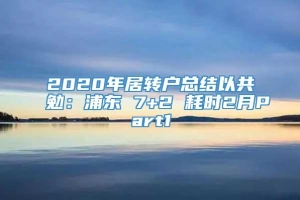 2020年居转户总结以共勉：浦东 7+2 耗时2月Part1